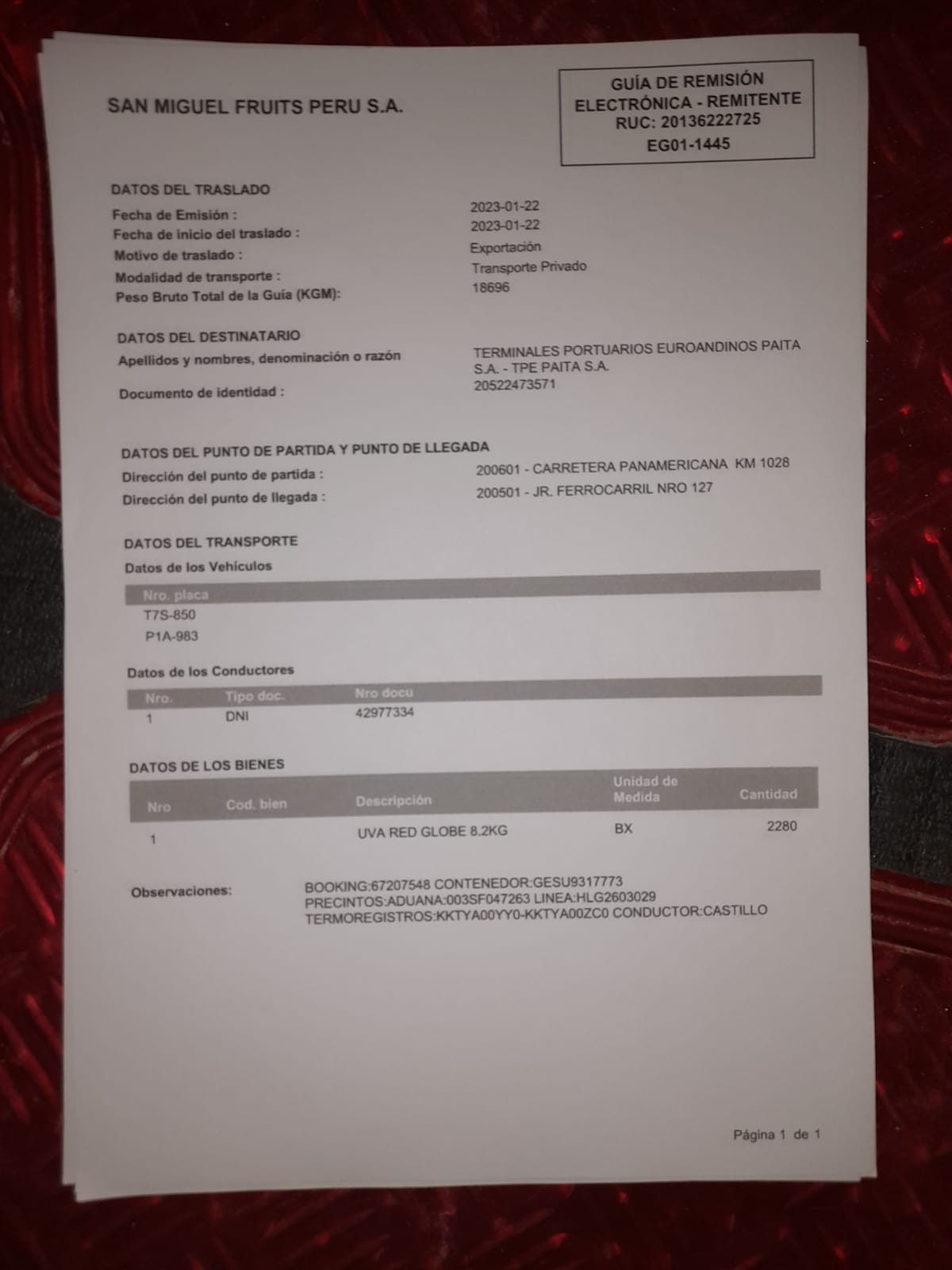 SAN MIGUEL FRUITS PERU S.A.

GUÍA DE REMISIÓN ELECTRÓNICA - REMITENTE
RUC: 20136222725
EG01-1445

DATOS DEL TRASLADO

Fecha de Emisión : 2023-01-22
Fecha de inicio del traslado : 2023-01-22
Motivo de traslado : Exportación
Modalidad de transporte : Transporte Privado
Peso Bruto Total de la Guía (KGM): 18696

DATOS DEL DESTINATARIO

Apellidos y nombres, denominación o razón TERMINALES PORTUARIOS EUROANDINOS PAITA S.A. - TPE PAITA S.A.
Documento de identidad : 20522473571

DATOS DEL PUNTO DE PARTIDA Y PUNTO DE LLEGADA

Dirección del punto de partida : 200601 - CARRETERA PANAMERICANA KM 1028
Dirección del punto de llegada : 200501 - JR. FERROCARRIL NRO 127

DATOS DEL TRANSPORTE

Datos de los Vehículos

| Nro. placa |
|---|
| T7S-850 |
| P1A-983 |

Datos de los Conductores

| Nro. | Tipo doc. | Nro docu |
|---|---|---|
| 1 | DNI | 42977334 |

DATOS DE LOS BIENES

| Nro | Cod. bien | Descripción | Unidad de Medida | Cantidad |
|---|---|---|---|---|
| 1 | | UVA RED GLOBE 8.2KG | BX | 2280 |

Observaciones: BOOKING:67207548 CONTENEDOR:GESU9317773
PRECINTOS:ADUANA:003SF047263 LINEA:HLG2603029
TERMOREGISTROS:KKTYA00YY0-KKTYA00ZC0 CONDUCTOR:CASTILLO

Página 1 de 1